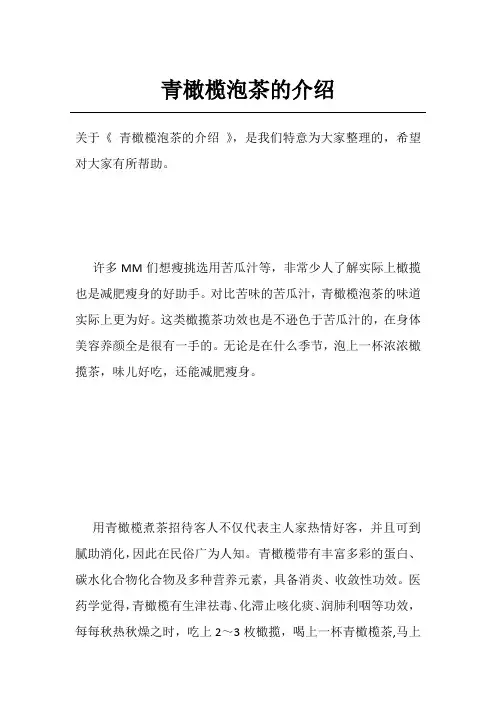 青橄榄泡茶的介绍

关于《 青橄榄泡茶的介绍 》，是我们特意为大家整理的，希望对大家有所帮助。

许多 MM 们想瘦挑选用苦瓜汁等，非常少人了解实际上橄揽也是减肥瘦身的好助手。对比苦味的苦瓜汁，青橄榄泡茶的味道实际上更为好。这类橄揽茶功效也是不逊色于苦瓜汁的，在身体美容养颜全是很有一手的。无论是在什么季节，泡上一杯浓浓橄揽茶，味儿好吃，还能减肥瘦身。

用青橄榄煮茶招待客人不仅代表主人家热情好客，并且可到腻助消化，因此在民俗广为人知。青橄榄带有丰富多彩的蛋白、碳水化合物化合物及多种营养元素，具备消炎、收敛性功效。医药学觉得，青橄榄有生津祛毒、化滞止咳化痰、润肺利咽等功效，每每秋热秋燥之时，吃上 2～3 枚橄揽，喝上一杯青橄榄茶,马上